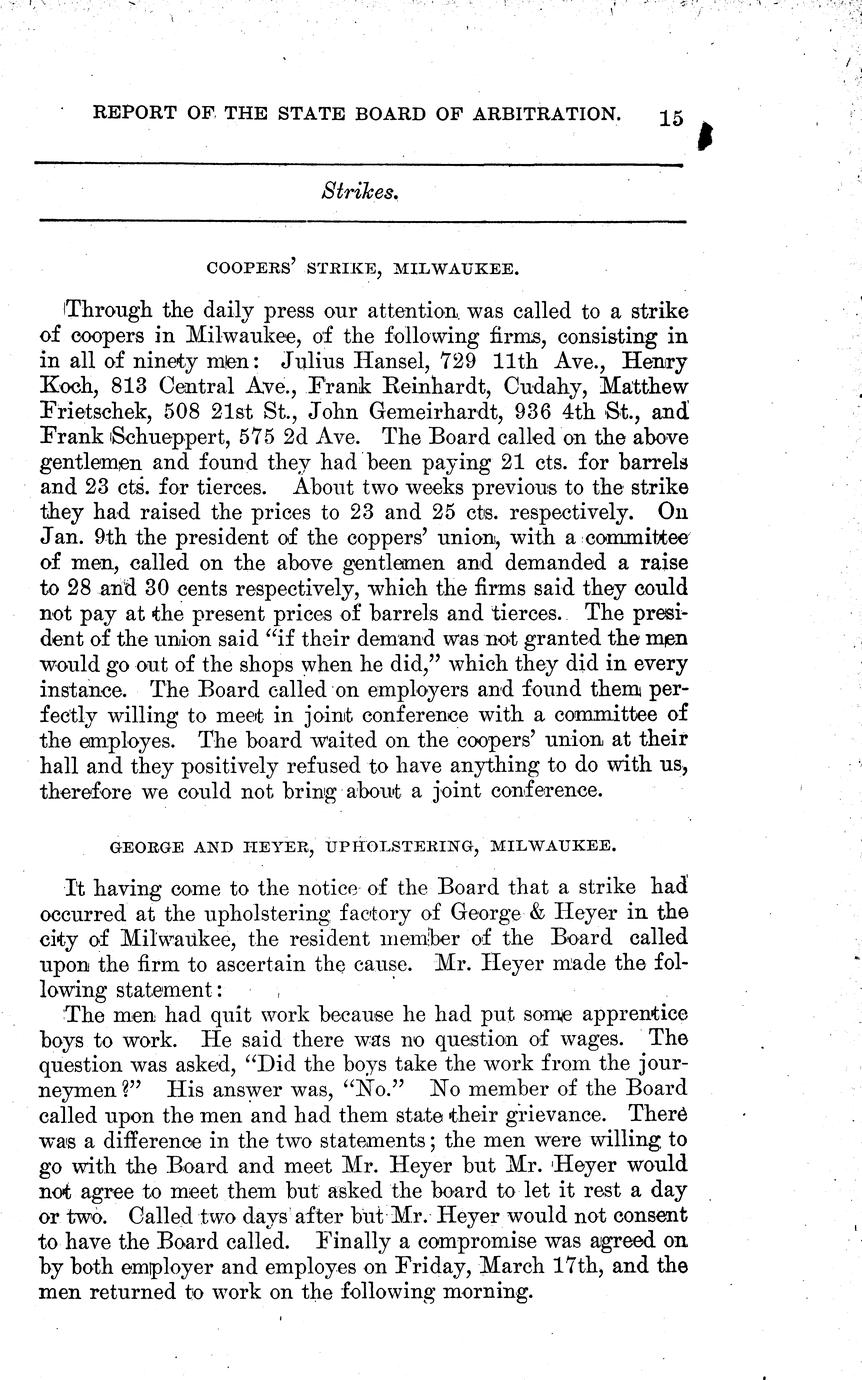 REPORT OF THE STATE BOARD OF ARBITRATION. 15

Strikes.

COOPERS' STRIKE, MILWAUKEE.

Through the daily press our attention was called to a strike of coopers in Milwaukee, of the following firms, consisting in in all of ninety men: Julius Hansel, 729 11th Ave., Henry Koch, 813 Central Ave., Frank Reinhardt, Cudahy, Matthew Frietschek, 508 21st St., John Gemeirhardt, 936 4th St., and Frank Schueppert, 575 2d Ave. The Board called on the above gentlemen and found they had been paying 21 cts. for barrels and 23 cts. for tierces. About two weeks previous to the strike they had raised the prices to 23 and 25 cts. respectively. On Jan. 9th the president of the coppers' union, with a committee of men, called on the above gentlemen and demanded a raise to 28 and 30 cents respectively, which the firms said they could not pay at the present prices of barrels and tierces. The president of the union said "if their demand was not granted the men would go out of the shops when he did," which they did in every instance. The Board called on employers and found them perfectly willing to meet in joint conference with a committee of the employes. The board waited on the coopers' union at their hall and they positively refused to have anything to do with us, therefore we could not bring about a joint conference.

GEORGE AND HEYER, UPHOLSTERING, MILWAUKEE.

It having come to the notice of the Board that a strike had occurred at the upholstering factory of George & Heyer in the city of Milwaukee, the resident member of the Board called upon the firm to ascertain the cause. Mr. Heyer made the following statement:

The men had quit work because he had put some apprentice boys to work. He said there was no question of wages. The question was asked, "Did the boys take the work from the journeymen?" His answer was, "No." No member of the Board called upon the men and had them state their grievance. There was a difference in the two statements; the men were willing to go with the Board and meet Mr. Heyer but Mr. Heyer would not agree to meet them but asked the board to let it rest a day or two. Called two days after but Mr. Heyer would not consent to have the Board called. Finally a compromise was agreed on by both employer and employes on Friday, March 17th, and the men returned to work on the following morning.